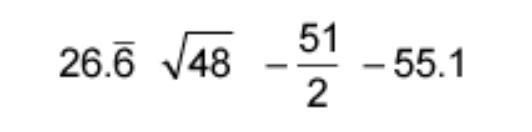 $26.\overline{6}$ $\sqrt{48}$ $-\frac{51}{2}$ $-55.1$